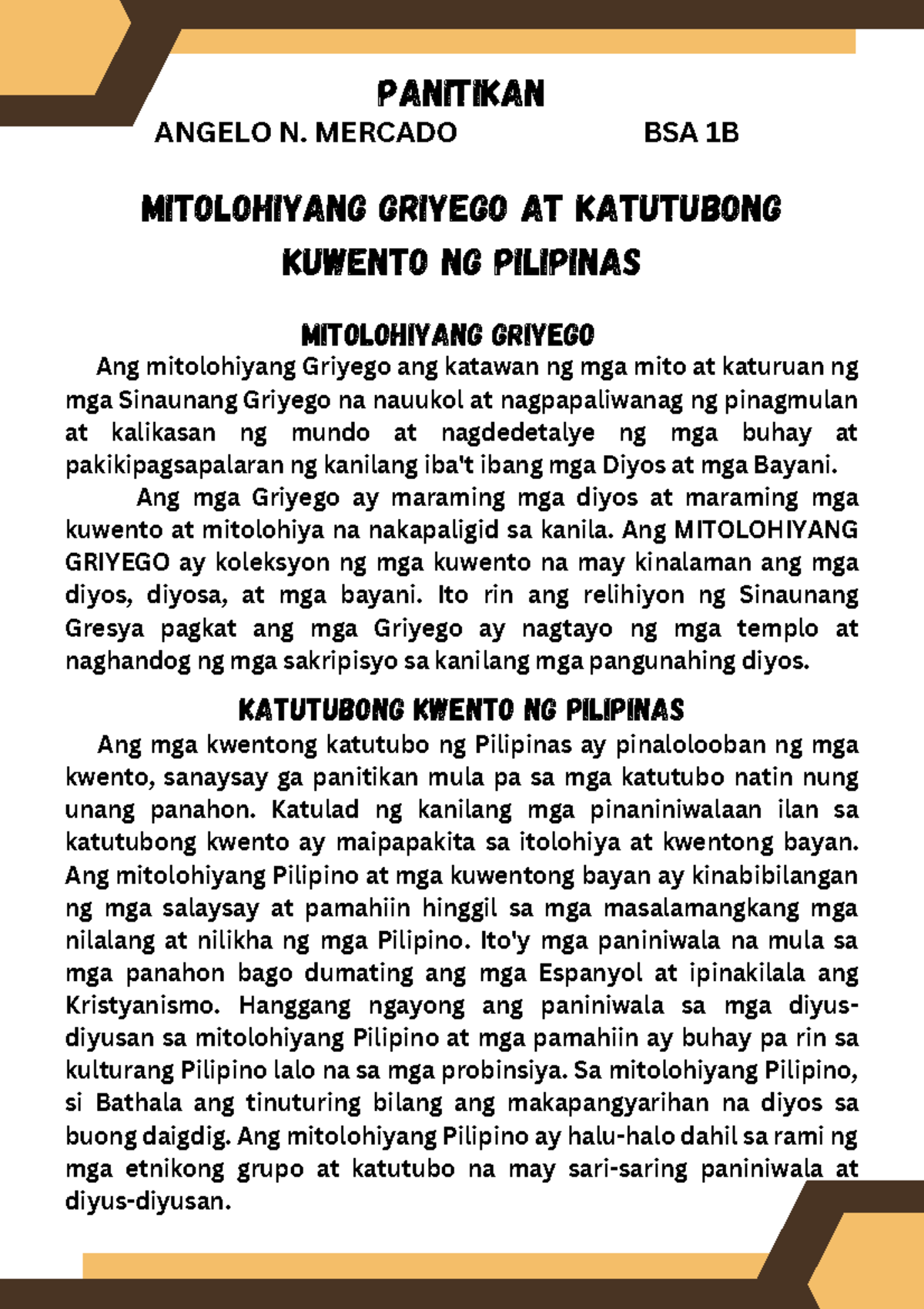 PANITIKAN

ANGELO N. MERCADO BSA 1B

MITOLOHIYANG GRIYEGO AT KATUTUBONG KUWENTO NG PILIPINAS

MITOLOHIYANG GRIYEGO

Ang mitolohiyang Griyego ang katawan ng mga mito at katuruan ng mga Sinaunang Griyego na nauukol at nagpapaliwanag ng pinagmulan at kalikasan ng mundo at nagdedetalye ng mga buhay at pakikipagsapalaran ng kanilang iba't ibang mga Diyos at mga Bayani.

Ang mga Griyego ay maraming mga diyos at maraming mga kuwento at mitolohiya na nakapaligid sa kanila. Ang MITOLOHIYANG GRIYEGO ay koleksyon ng mga kuwento na may kinalaman ang mga diyos, diyosa, at mga bayani. Ito rin ang relihiyon ng Sinaunang Gresya pagkat ang mga Griyego ay nagtayo ng mga templo at naghandog ng mga sakripisyo sa kanilang mga pangunahing diyos.

KATUTUBONG KWENTO NG PILIPINAS

Ang mga kwentong katutubo ng Pilipinas ay pinalolooban ng mga kwento, sanaysay ga panitikan mula pa sa mga katutubo natin nung unang panahon. Katulad ng kanilang mga pinaniniwalaan ilan sa katutubong kwento ay maipapakita sa itolohiya at kwentong bayan. Ang mitolohiyang Pilipino at mga kuwentong bayan ay kinabibilangan ng mga salaysay at pamahiin hinggil sa mga masalamangkang mga nilalang at nilikha ng mga Pilipino. Ito'y mga paniniwala na mula sa mga panahon bago dumating ang mga Espanyol at ipinakilala ang Kristyanismo. Hanggang ngayong ang paniniwala sa mga diyus-diyusan sa mitolohiyang Pilipino at mga pamahiin ay buhay pa rin sa kulturang Pilipino lalo na sa mga probinsiya. Sa mitolohiyang Pilipino, si Bathala ang tinuturing bilang ang makapangyarihan na diyos sa buong daigdig. Ang mitolohiyang Pilipino ay halu-halo dahil sa rami ng mga etnikong grupo at katutubo na may sari-saring paniniwala at diyus-diyusan.